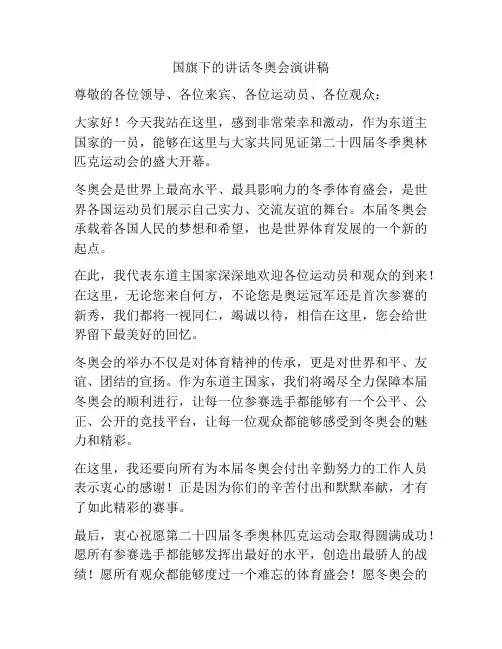 国旗下的讲话冬奥会演讲稿

尊敬的各位领导、各位来宾、各位运动员、各位观众：

大家好！今天我站在这里，感到非常荣幸和激动，作为东道主国家的一员，能够在这里与大家共同见证第二十四届冬季奥林匹克运动会的盛大开幕。

冬奥会是世界上最高水平、最具影响力的冬季体育盛会，是世界各国运动员们展示自己实力、交流友谊的舞台。本届冬奥会承载着各国人民的梦想和希望，也是世界体育发展的一个新的起点。

在此，我代表东道主国家深深地欢迎各位运动员和观众的到来！在这里，无论您来自何方，不论您是奥运冠军还是首次参赛的新秀，我们都将一视同仁，竭诚以待，相信在这里，您会给世界留下最美好的回忆。

冬奥会的举办不仅是对体育精神的传承，更是对世界和平、友谊、团结的宣扬。作为东道主国家，我们将竭尽全力保障本届冬奥会的顺利进行，让每一位参赛选手都能够有一个公平、公正、公开的竞技平台，让每一位观众都能够感受到冬奥会的魅力和精彩。

在这里，我还要向所有为本届冬奥会付出辛勤努力的工作人员表示衷心的感谢！正是因为你们的辛苦付出和默默奉献，才有了如此精彩的赛事。

最后，衷心祝愿第二十四届冬季奥林匹克运动会取得圆满成功！愿所有参赛选手都能够发挥出最好的水平，创造出最骄人的战绩！愿所有观众都能够度过一个难忘的体育盛会！愿冬奥会的